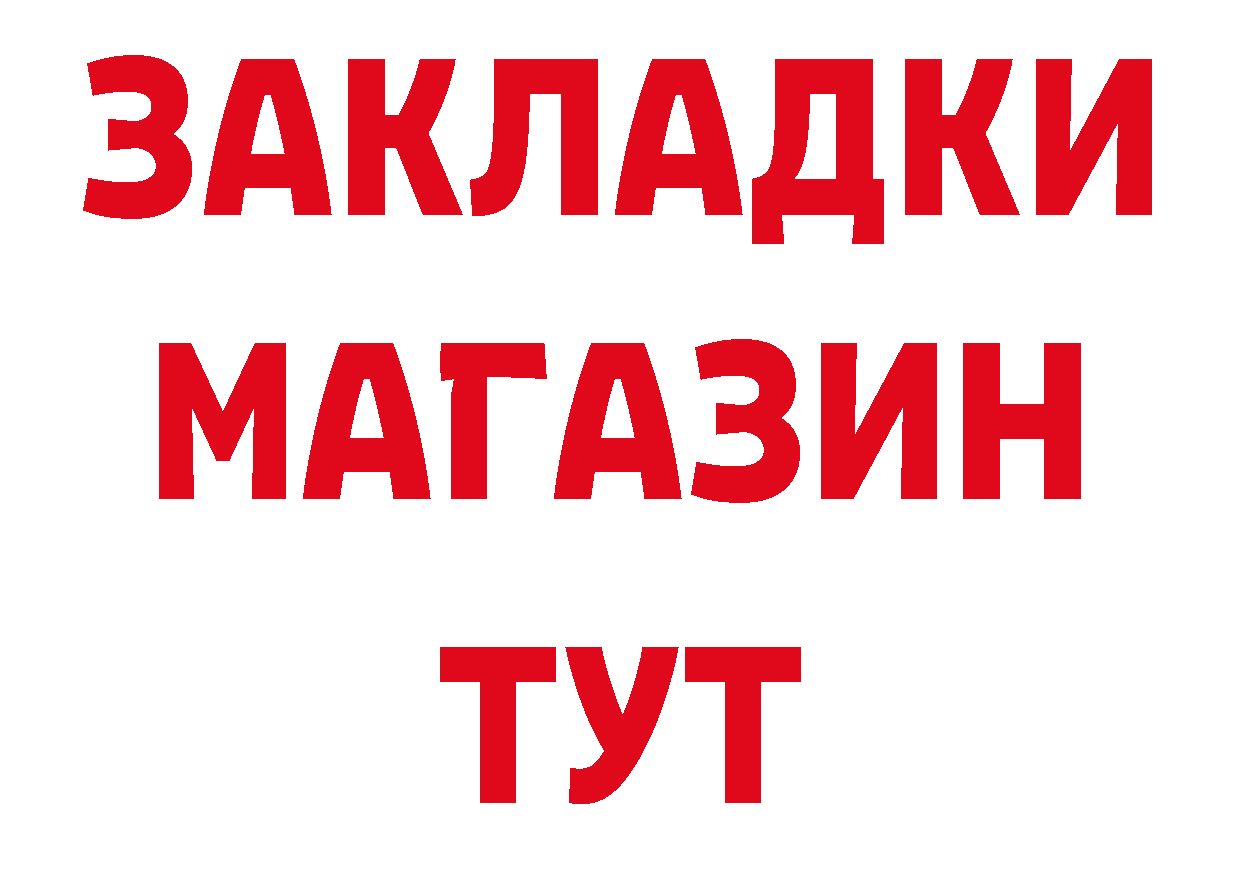 ЗАКЛАДКИ
МАГАЗИН
ТУТ